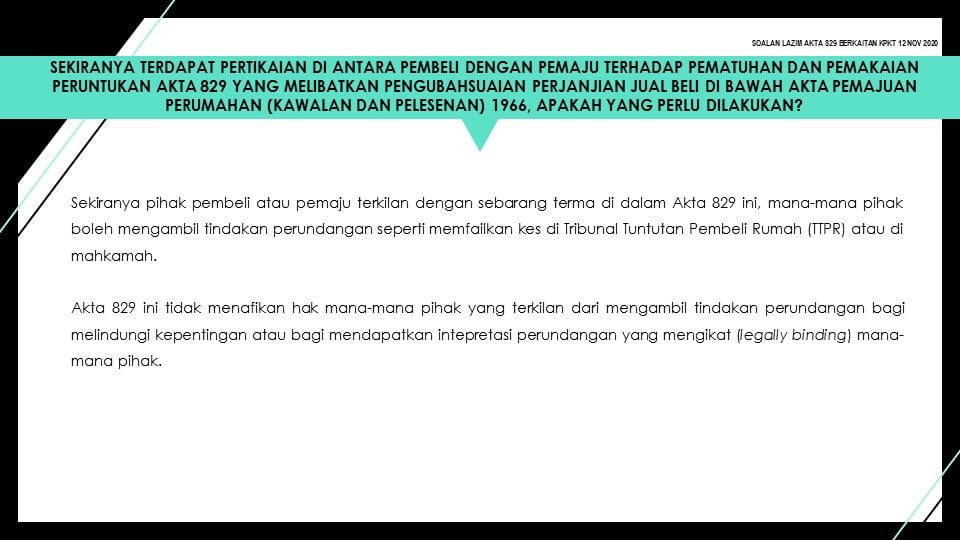 SOALAN LAZIM AKTA 829 BERKAITAN KPKT 12 NOV 2020

SEKIRANYA TERDAPAT PERTIKAIAN DI ANTARA PEMBELI DENGAN PEMAJU TERHADAP PEMATUHAN DAN PEMAKAIAN PERUNTUKAN AKTA 829 YANG MELIBATKAN PENGUBAHSUAIAN PERJANJIAN JUAL BELI DI BAWAH AKTA PEMAJUAN PERUMAHAN (KAWALAN DAN PELESENAN) 1966, APAKAH YANG PERLU DILAKUKAN?

Sekiranya pihak pembeli atau pemaju terkilan dengan sebarang terma di dalam Akta 829 ini, mana-mana pihak boleh mengambil tindakan perundangan seperti memfailkan kes di Tribunal Tuntutan Pembeli Rumah (TTPR) atau di mahkamah.

Akta 829 ini tidak menafikan hak mana-mana pihak yang terkilan dari mengambil tindakan perundangan bagi melindungi kepentingan atau bagi mendapatkan intepretasi perundangan yang mengikat (legally binding) mana-mana pihak.